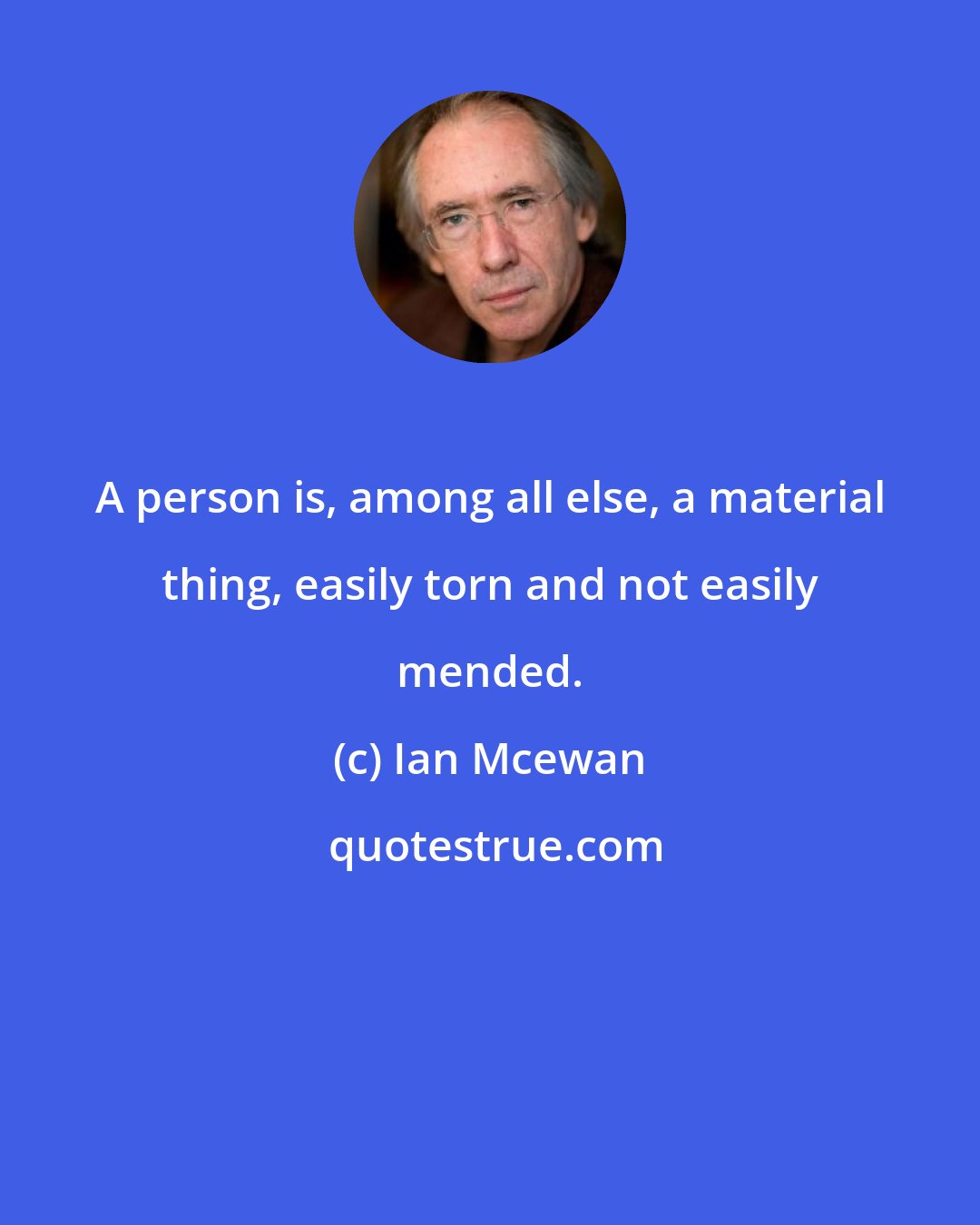 A person is, among all else, a material thing, easily torn and not easily mended.

(c) Ian Mcewan

quotestrue.com